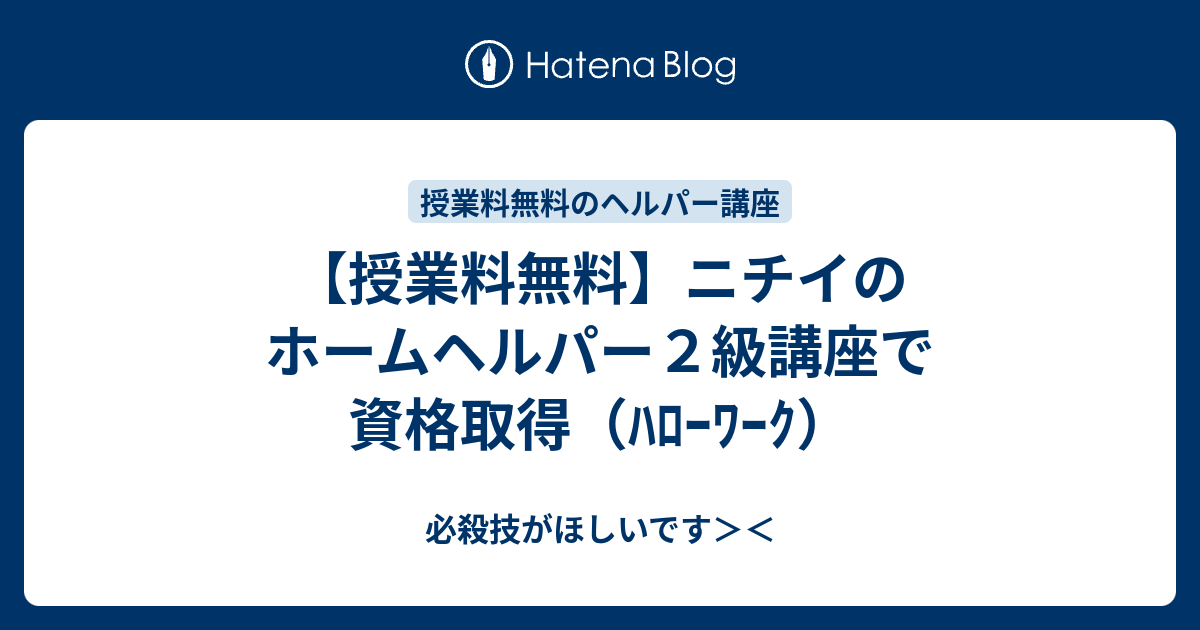 Hatena Blog

授業料無料のヘルパー講座

【授業料無料】ニチイのホームヘルパー２級講座で資格取得（ﾊﾛｰﾜｰｸ）

必殺技がほしいです＞＜